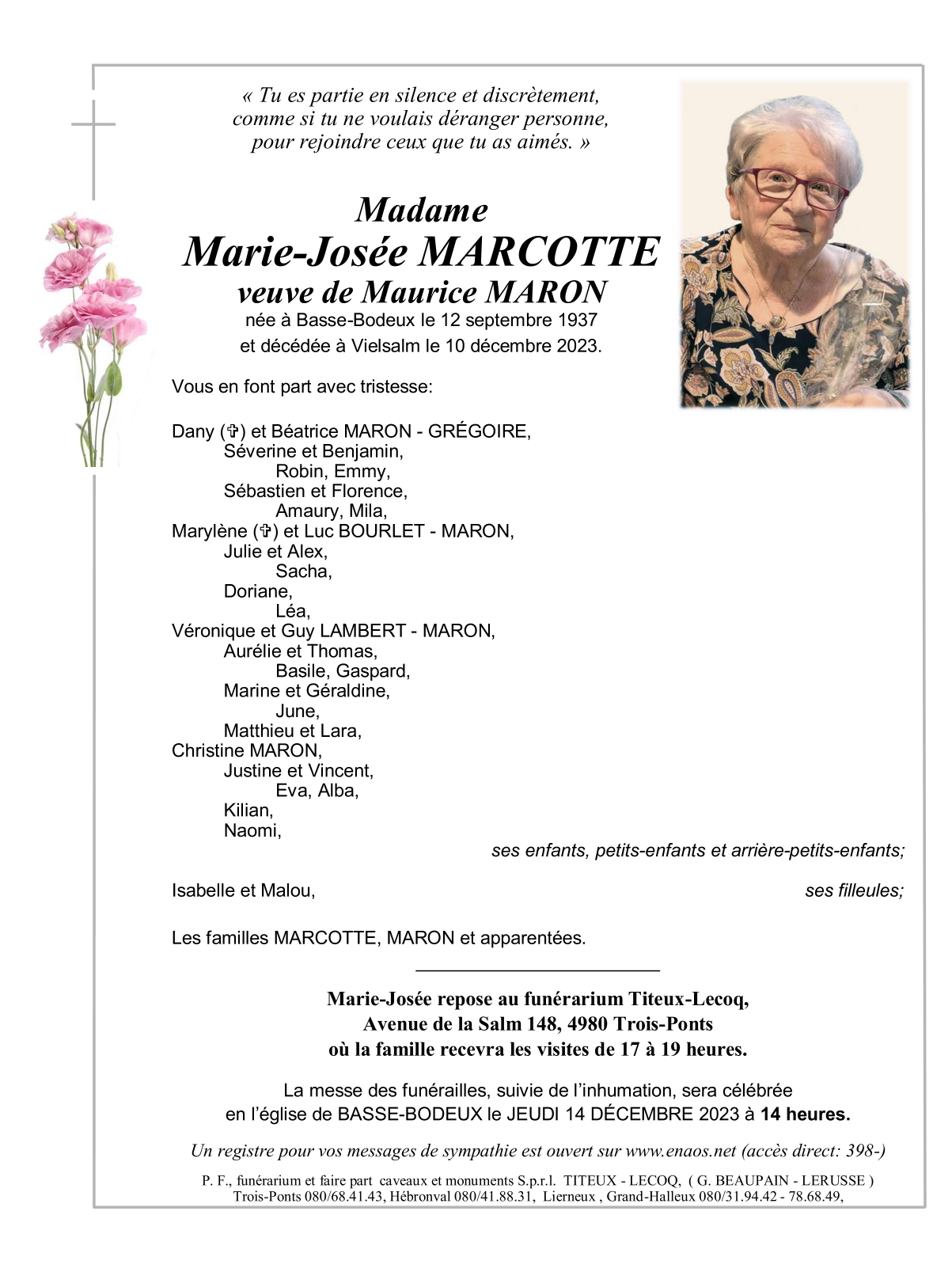 « Tu es partie en silence et discrètement,
comme si tu ne voulais déranger personne,
pour rejoindre ceux que tu as aimés. »

Madame
Marie-Josée MARCOTTE
veuve de Maurice MARON
née à Basse-Bodeux le 12 septembre 1937
et décédée à Vielsalm le 10 décembre 2023.

Vous en font part avec tristesse:

Dany (✞) et Béatrice MARON - GRÉGOIRE,
Séverine et Benjamin,
Robin, Emmy,
Sébastien et Florence,
Amaury, Mila,
Marylène (✞) et Luc BOURLET - MARON,
Julie et Alex,
Sacha,
Doriane,
Léa,
Véronique et Guy LAMBERT - MARON,
Aurélie et Thomas,
Basile, Gaspard,
Marine et Géraldine,
June,
Matthieu et Lara,
Christine MARON,
Justine et Vincent,
Eva, Alba,
Kilian,
Naomi,
ses enfants, petits-enfants et arrière-petits-enfants;

Isabelle et Malou, ses filleules;

Les familles MARCOTTE, MARON et apparentées.

Marie-Josée repose au funérarium Titeux-Lecoq,
Avenue de la Salm 148, 4980 Trois-Ponts
où la famille recevra les visites de 17 à 19 heures.

La messe des funérailles, suivie de l'inhumation, sera célébrée
en l'église de BASSE-BODEUX le JEUDI 14 DÉCEMBRE 2023 à 14 heures.

Un registre pour vos messages de sympathie est ouvert sur www.enaos.net (accès direct: 398-)

P. F., funérarium et faire part caveaux et monuments S.p.r.l. TITEUX - LECOQ, ( G. BEAUPAIN - LERUSSE )
Trois-Ponts 080/68.41.43, Hébronval 080/41.88.31, Lierneux , Grand-Halleux 080/31.94.42 - 78.68.49,